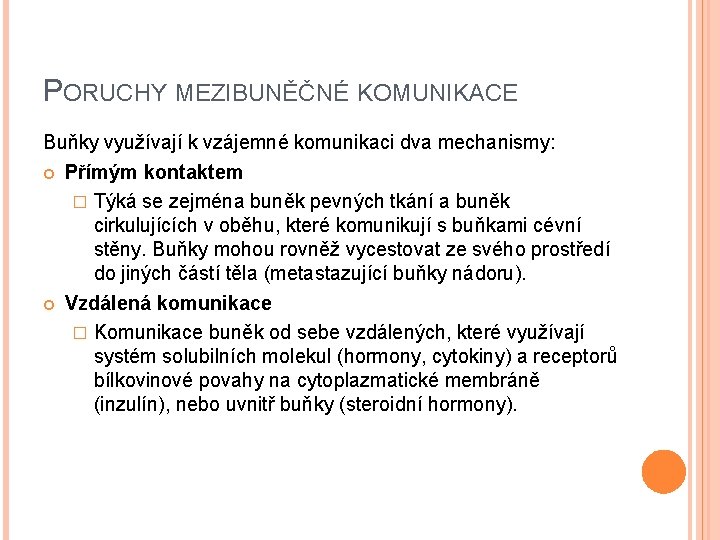 PORUCHY MEZIBUNĚČNÉ KOMUNIKACE

Buňky využívají k vzájemné komunikaci dva mechanismy:

Přímým kontaktem

Týká se zejména buněk pevných tkání a buněk cirkulujících v oběhu, které komunikují s buňkami cévní stěny. Buňky mohou rovněž vycestovat ze svého prostředí do jiných částí těla (metastazující buňky nádoru).

Vzdálená komunikace

Komunikace buněk od sebe vzdálených, které využívají systém solubilních molekul (hormony, cytokiny) a receptorů bílkovinové povahy na cytoplazmatické membráně (inzulín), nebo uvnitř buňky (steroidní hormony).